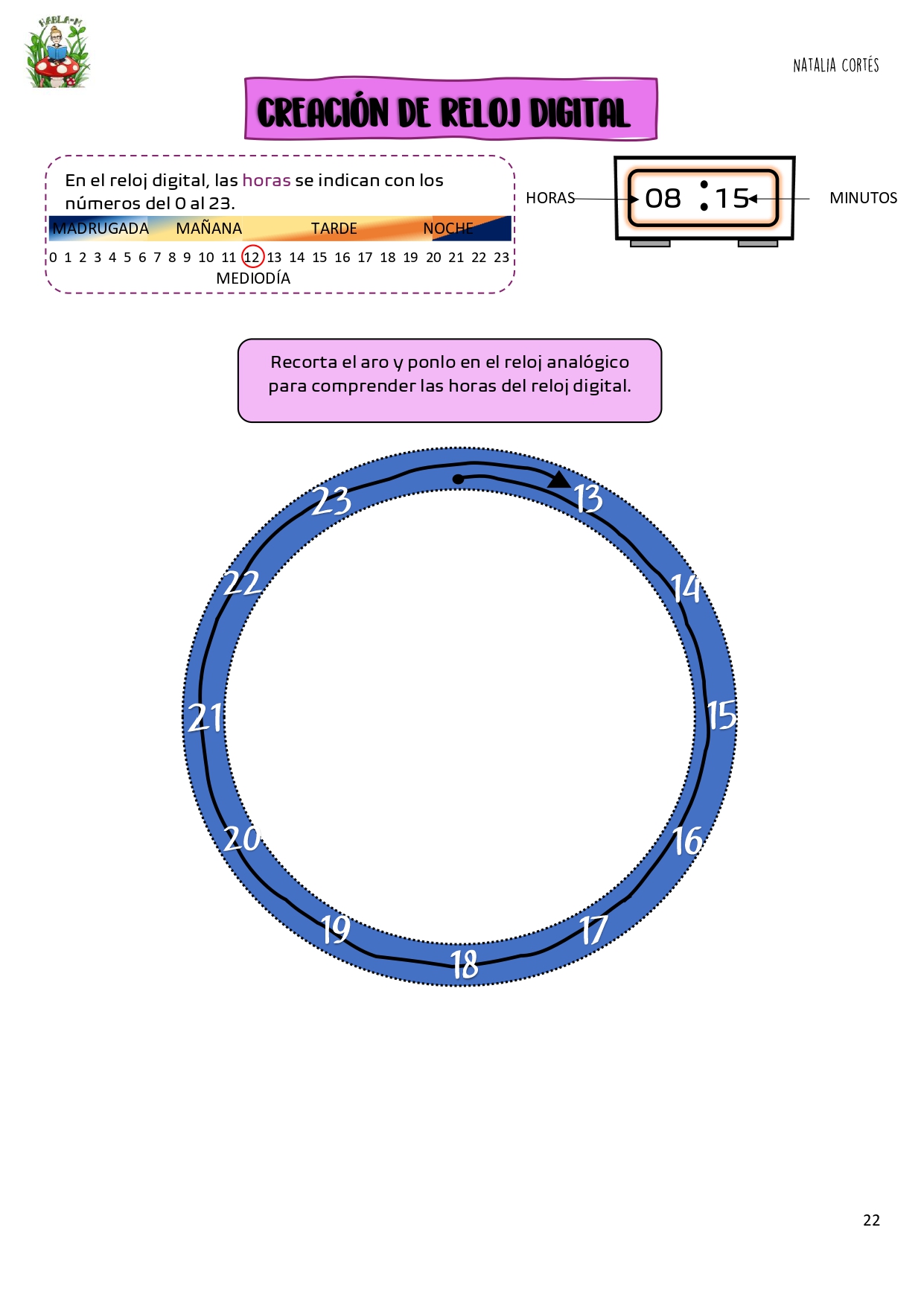 HABLA-M

NATALIA CORTÉS

CREACIÓN DE RELOJ DIGITAL

En el reloj digital, las horas se indican con los números del 0 al 23.

MADRUGADA MAÑANA TARDE NOCHE

0 1 2 3 4 5 6 7 8 9 10 11 12 13 14 15 16 17 18 19 20 21 22 23

MEDIODÍA

HORAS 08 : 15 MINUTOS

Recorta el aro y ponlo en el reloj analógico para comprender las horas del reloj digital.

13 14 15 16 17 18 19 20 21 22 23

22